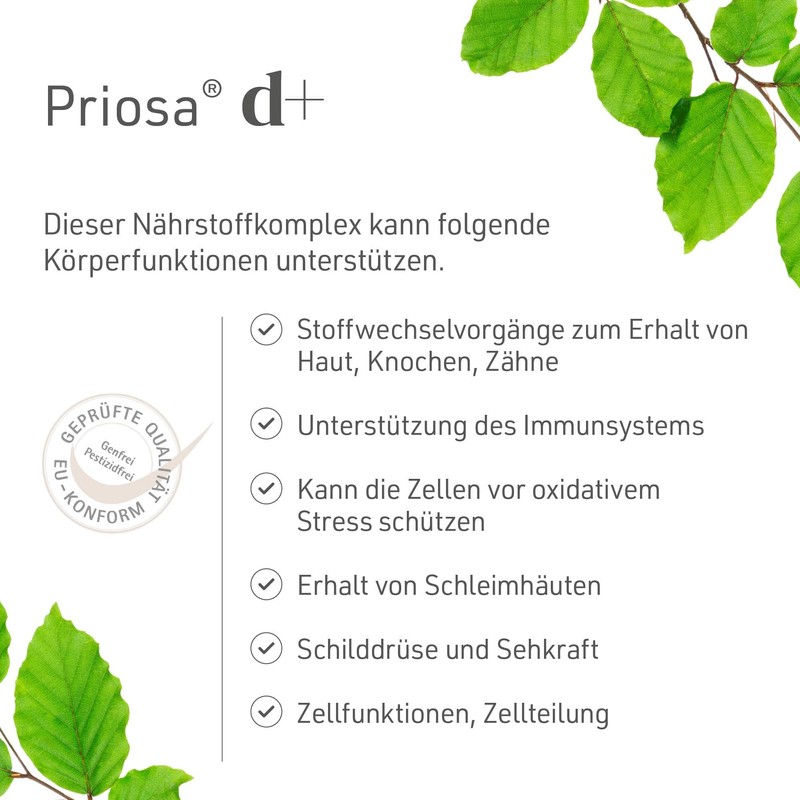 Priosa® d+

Dieser Nährstoffkomplex kann folgende Körperfunktionen unterstützen.

GEPRÜFTE QUALITÄT
Genfrei
Pestizidfrei
EU-KONFORM

Stoffwechselvorgänge zum Erhalt von Haut, Knochen, Zähne

Unterstützung des Immunsystems

Kann die Zellen vor oxidativem Stress schützen

Erhalt von Schleimhäuten

Schilddrüse und Sehkraft

Zellfunktionen, Zellteilung